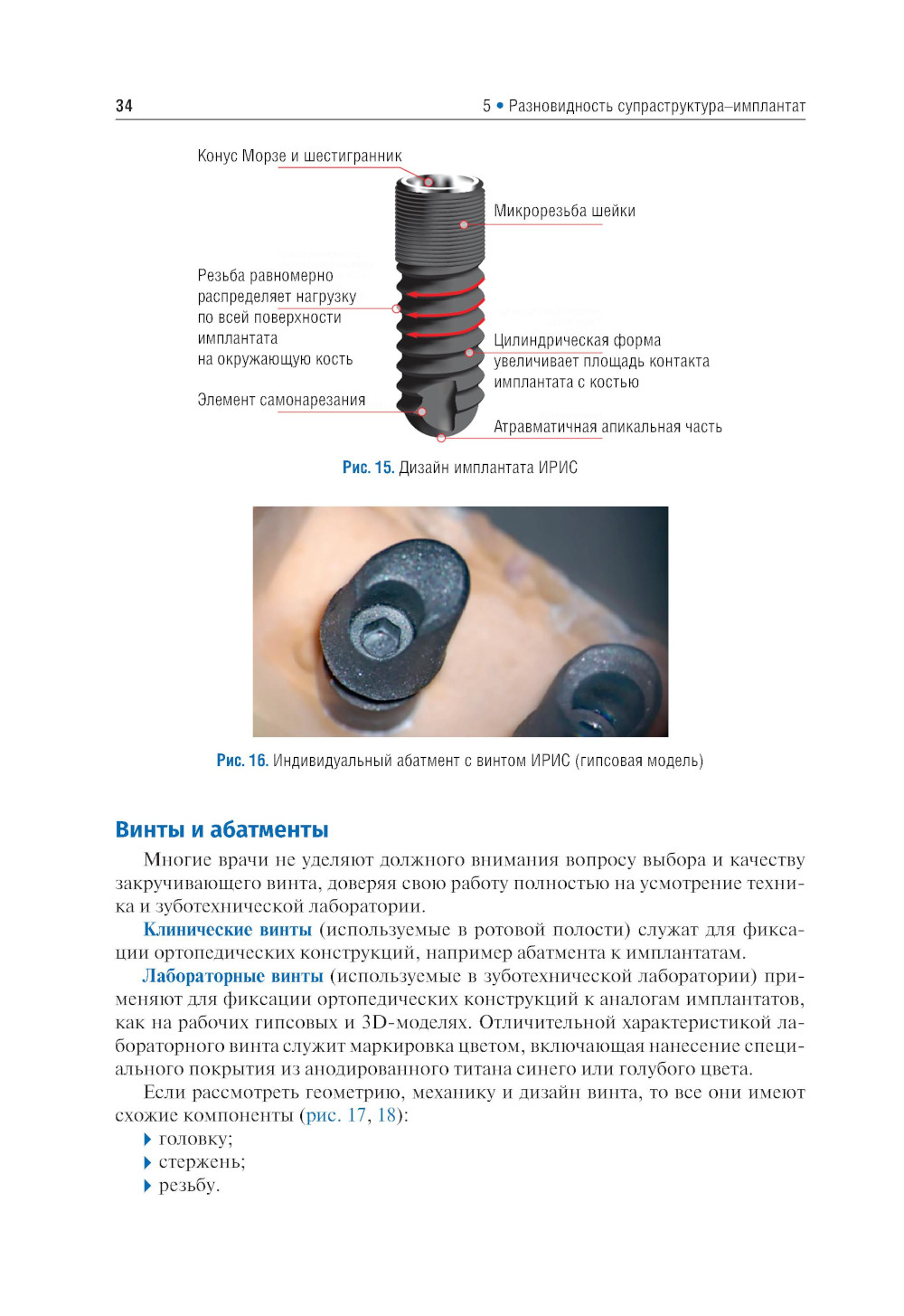 34

5 • Разновидность супраструктура–имплантат

Конус Морзе и шестигранник

Микрорезьба шейки

Резьба равномерно распределяет нагрузку по всей поверхности имплантата на окружающую кость

Цилиндрическая форма увеличивает площадь контакта имплантата с костью

Элемент самонарезания

Атравматичная апикальная часть

Рис. 15. Дизайн имплантата ИРИС

Рис. 16. Индивидуальный абатмент с винтом ИРИС (гипсовая модель)

Винты и абатменты

Многие врачи не уделяют должного внимания вопросу выбора и качеству закручивающего винта, доверяя свою работу полностью на усмотрение техника и зуботехнической лаборатории.

Клинические винты (используемые в ротовой полости) служат для фиксации ортопедических конструкций, например абатмента к имплантатам.

Лабораторные винты (используемые в зуботехнической лаборатории) применяют для фиксации ортопедических конструкций к аналогам имплантатов, как на рабочих гипсовых и 3D-моделях. Отличительной характеристикой лабораторного винта служит маркировка цветом, включающая нанесение специального покрытия из анодированного титана синего или голубого цвета.

Если рассмотреть геометрию, механику и дизайн винта, то все они имеют схожие компоненты (рис. 17, 18):

▸ головку;
▸ стержень;
▸ резьбу.